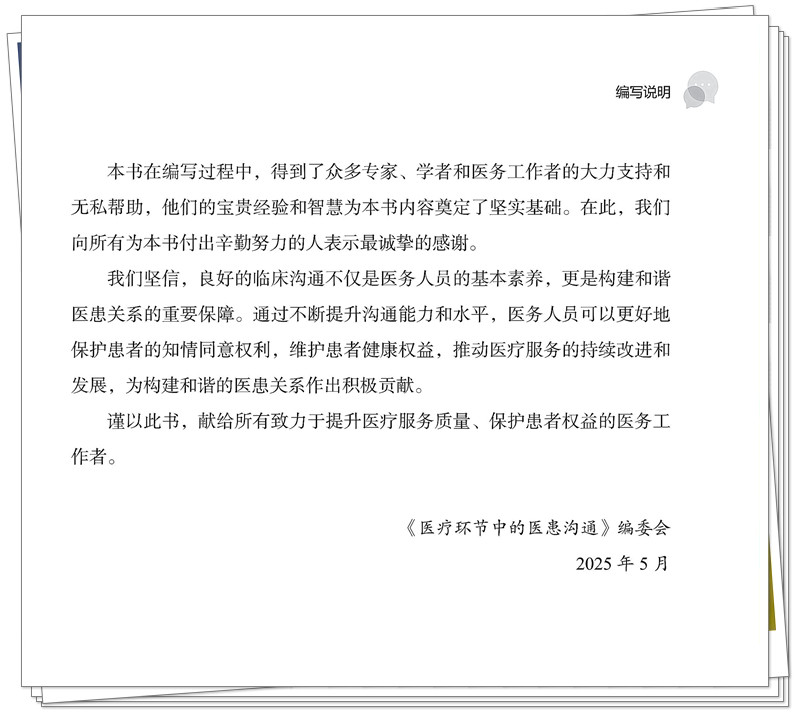 编写说明

本书在编写过程中，得到了众多专家、学者和医务工作者的大力支持和无私帮助，他们的宝贵经验和智慧为本书内容奠定了坚实基础。在此，我们向所有为本书付出辛勤努力的人表示最诚挚的感谢。

我们坚信，良好的临床沟通不仅是医务人员的基本素养，更是构建和谐医患关系的重要保障。通过不断提升沟通能力和水平，医务人员可以更好地保护患者的知情同意权利，维护患者健康权益，推动医疗服务的持续改进和发展，为构建和谐的医患关系作出积极贡献。

谨以此书，献给所有致力于提升医疗服务质量、保护患者权益的医务工作者。

《医疗环节中的医患沟通》编委会

2025 年 5 月